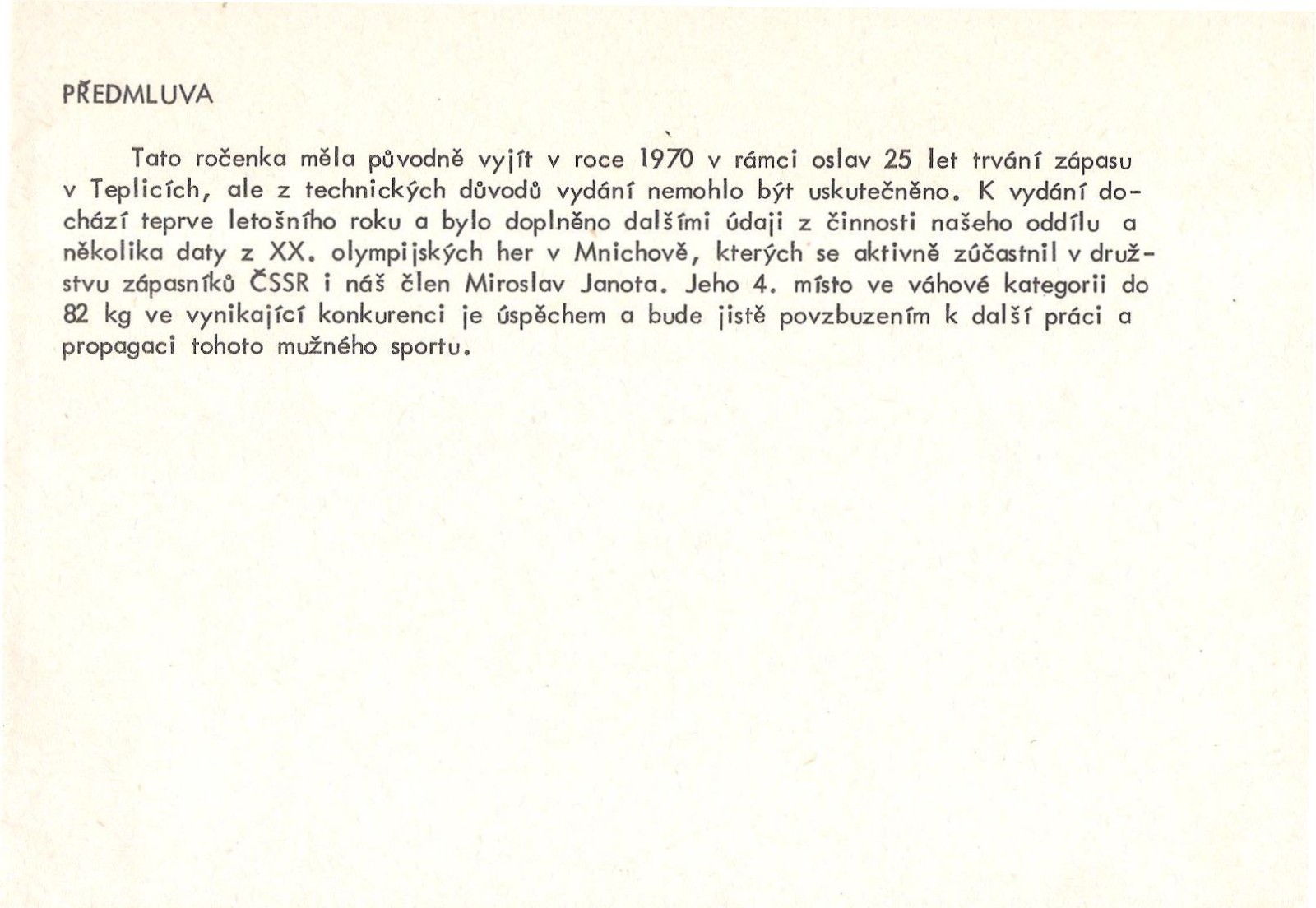 PŘEDMLUVA

Tato ročenka měla původně vyjít v roce 1970 v rámci oslav 25 let trvání zápasu v Teplicích, ale z technických důvodů vydání nemohlo být uskutečněno. K vydání dochází teprve letošního roku a bylo doplněno dalšími údaji z činnosti našeho oddílu a několika daty z XX. olympijských her v Mnichově, kterých se aktivně zúčastnil v družstvu zápasníků ČSSR i náš člen Miroslav Janota. Jeho 4. místo ve váhové kategorii do 82 kg ve vynikající konkurenci je úspěchem a bude jistě povzbuzením k další práci a propagaci tohoto mužného sportu.